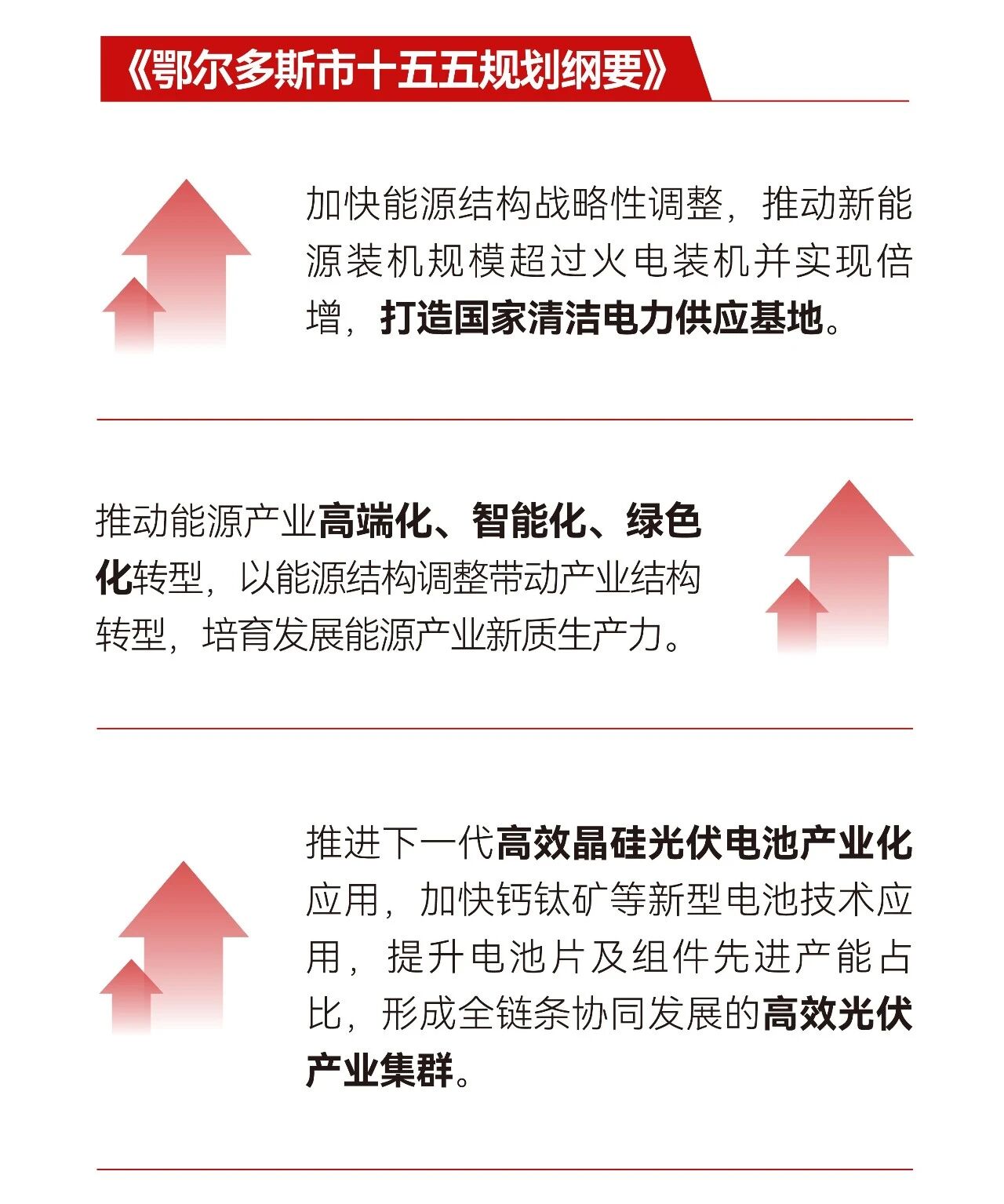 《鄂尔多斯市十五五规划纲要》

加快能源结构战略性调整，推动新能源装机规模超过火电装机并实现倍增，打造国家清洁电力供应基地。

推动能源产业高端化、智能化、绿色化转型，以能源结构调整带动产业结构转型，培育发展能源产业新质生产力。

推进下一代高效晶硅光伏电池产业化应用，加快钙钛矿等新型电池技术应用，提升电池片及组件先进产能占比，形成全链条协同发展的高效光伏产业集群。